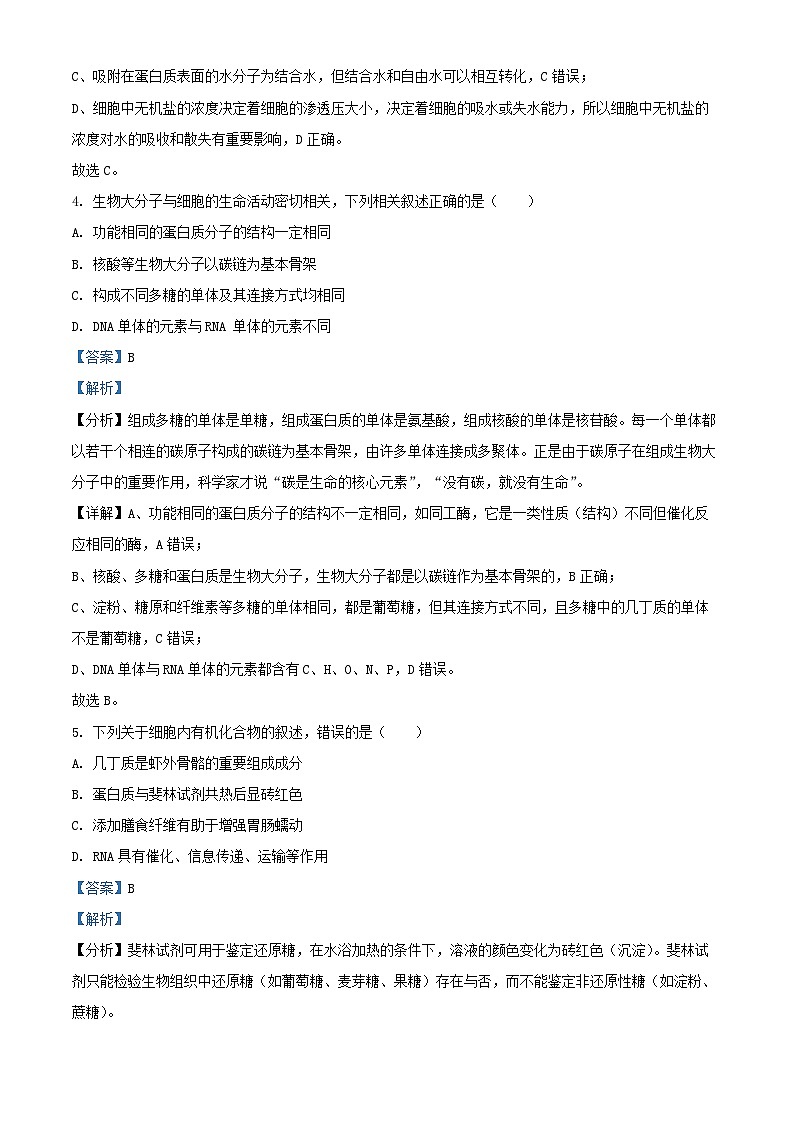 C、吸附在蛋白质表面的水分子为结合水，但结合水和自由水可以相互转化，C 错误；

D、细胞中无机盐的浓度决定着细胞的渗透压大小，决定着细胞的吸水或失水能力，所以细胞中无机盐的浓度对水的吸收和散失有重要影响，D 正确。

故选 C。

4. 生物大分子与细胞的生命活动密切相关，下列相关叙述正确的是（　　）

A. 功能相同的蛋白质分子的结构一定相同

B. 核酸等生物大分子以碳链为基本骨架

C. 构成不同多糖的单体及其连接方式均相同

D. DNA 单体的元素与 RNA 单体的元素不同

【答案】B

【解析】

【分析】组成多糖的单体是单糖，组成蛋白质的单体是氨基酸，组成核酸的单体是核苷酸。每一个单体都以若干个相连的碳原子构成的碳链为基本骨架，由许多单体连接成多聚体。正是由于碳原子在组成生物大分子中的重要作用，科学家才说“碳是生命的核心元素”，“没有碳，就没有生命”。

【详解】A、功能相同的蛋白质分子的结构不一定相同，如同工酶，它是一类性质（结构）不同但催化反应相同的酶，A 错误；

B、核酸、多糖和蛋白质是生物大分子，生物大分子都是以碳链作为基本骨架的，B 正确；

C、淀粉、糖原和纤维素等多糖的单体相同，都是葡萄糖，但其连接方式不同，且多糖中的几丁质的单体不是葡萄糖，C 错误；

D、DNA 单体与 RNA 单体的元素都含有 C、H、O、N、P，D 错误。

故选 B。

5. 下列关于细胞内有机化合物的叙述，错误的是（　　）

A. 几丁质是虾外骨骼的重要组成成分

B. 蛋白质与斐林试剂共热后显砖红色

C. 添加膳食纤维有助于增强胃肠蠕动

D. RNA 具有催化、信息传递、运输等作用

【答案】B

【解析】

【分析】斐林试剂可用于鉴定还原糖，在水浴加热的条件下，溶液的颜色变化为砖红色（沉淀）。斐林试剂只能检验生物组织中还原糖（如葡萄糖、麦芽糖、果糖）存在与否，而不能鉴定非还原性糖（如淀粉、蔗糖）。